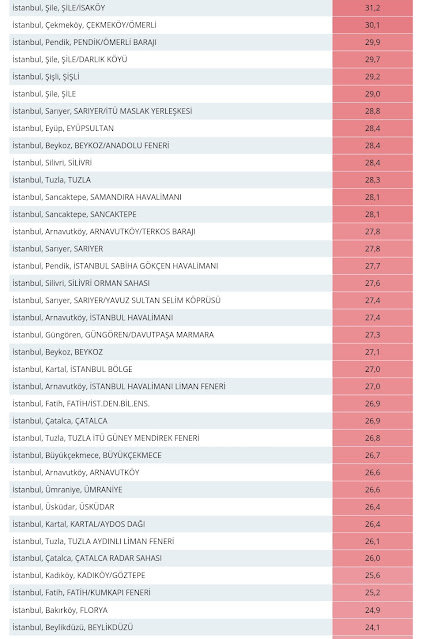 | | |
|---|---|
| İstanbul, Şile, ŞİLE/İSAKÖY | 31,2 |
| İstanbul, Çekmeköy, ÇEKMEKÖY/ÖMERLİ | 30,1 |
| İstanbul, Pendik, PENDİK/ÖMERLİ BARAJI | 29,9 |
| İstanbul, Şile, ŞİLE/DARLIK KÖYÜ | 29,7 |
| İstanbul, Şişli, ŞİŞLİ | 29,2 |
| İstanbul, Şile, ŞİLE | 29,0 |
| İstanbul, Sarıyer, SARIYER/İTÜ MASLAK YERLEŞKESİ | 28,8 |
| İstanbul, Eyüp, EYÜPSULTAN | 28,4 |
| İstanbul, Beykoz, BEYKOZ/ANADOLU FENERİ | 28,4 |
| İstanbul, Silivri, SİLİVRİ | 28,4 |
| İstanbul, Tuzla, TUZLA | 28,3 |
| İstanbul, Sancaktepe, SAMANDIRA HAVALİMANI | 28,1 |
| İstanbul, Sancaktepe, SANCAKTEPE | 28,1 |
| İstanbul, Arnavutköy, ARNAVUTKÖY/TERKOS BARAJI | 27,8 |
| İstanbul, Sarıyer, SARIYER | 27,8 |
| İstanbul, Pendik, İSTANBUL SABİHA GÖKÇEN HAVALİMANI | 27,7 |
| İstanbul, Silivri, SİLİVRİ ORMAN SAHASI | 27,6 |
| İstanbul, Sarıyer, SARIYER/YAVUZ SULTAN SELİM KÖPRÜSÜ | 27,4 |
| İstanbul, Arnavutköy, İSTANBUL HAVALİMANI | 27,4 |
| İstanbul, Güngören, GÜNGÖREN/DAVUTPAŞA MARMARA | 27,3 |
| İstanbul, Beykoz, BEYKOZ | 27,1 |
| İstanbul, Kartal, İSTANBUL BÖLGE | 27,0 |
| İstanbul, Arnavutköy, İSTANBUL HAVALİMANI LİMAN FENERİ | 27,0 |
| İstanbul, Fatih, FATİH/İST.DEN.BİL.ENS. | 26,9 |
| İstanbul, Çatalca, ÇATALCA | 26,9 |
| İstanbul, Tuzla, TUZLA İTÜ GÜNEY MENDİREK FENERİ | 26,8 |
| İstanbul, Büyükçekmece, BÜYÜKÇEKMECE | 26,7 |
| İstanbul, Arnavutköy, ARNAVUTKÖY | 26,6 |
| İstanbul, Ümraniye, ÜMRANİYE | 26,6 |
| İstanbul, Üsküdar, ÜSKÜDAR | 26,4 |
| İstanbul, Kartal, KARTAL/AYDOS DAĞI | 26,4 |
| İstanbul, Tuzla, TUZLA AYDINLI LİMAN FENERİ | 26,1 |
| İstanbul, Çatalca, ÇATALCA RADAR SAHASI | 26,0 |
| İstanbul, Kadıköy, KADIKÖY/GÖZTEPE | 25,6 |
| İstanbul, Fatih, FATİH/KUMKAPI FENERİ | 25,2 |
| İstanbul, Bakırköy, FLORYA | 24,9 |
| İstanbul, Beylikdüzü, BEYLİKDÜZÜ | 24,1 |